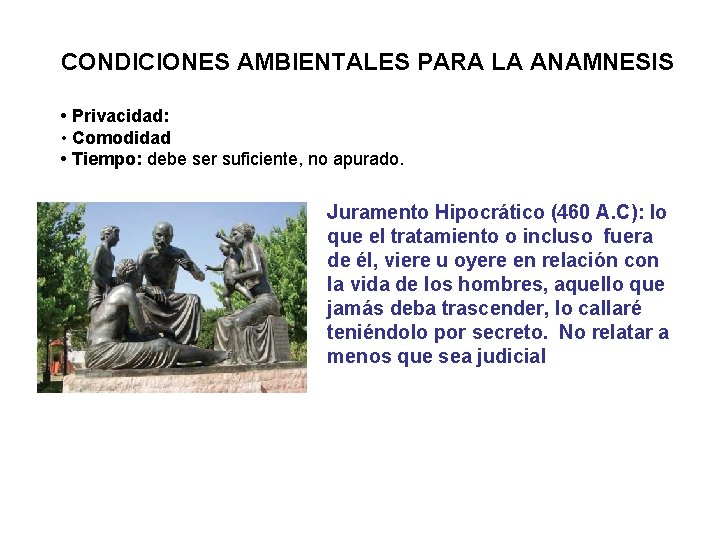 CONDICIONES AMBIENTALES PARA LA ANAMNESIS

• Privacidad:
• Comodidad
• Tiempo: debe ser suficiente, no apurado.

Juramento Hipocrático (460 A.C): lo que el tratamiento o incluso fuera de él, viere u oyere en relación con la vida de los hombres, aquello que jamás deba trascender, lo callaré teniéndolo por secreto. No relatar a menos que sea judicial